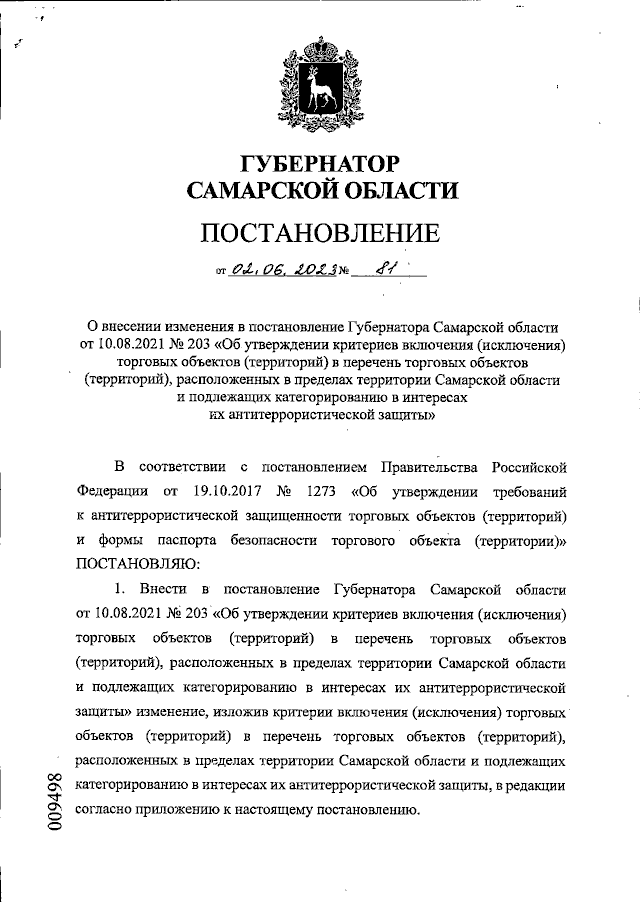 ГУБЕРНАТОР САМАРСКОЙ ОБЛАСТИ

ПОСТАНОВЛЕНИЕ

от 02.06.2023 № 81

О внесении изменения в постановление Губернатора Самарской области от 10.08.2021 № 203 «Об утверждении критериев включения (исключения) торговых объектов (территорий) в перечень торговых объектов (территорий), расположенных в пределах территории Самарской области и подлежащих категорированию в интересах их антитеррористической защиты»

В соответствии с постановлением Правительства Российской Федерации от 19.10.2017 № 1273 «Об утверждении требований к антитеррористической защищенности торговых объектов (территорий) и формы паспорта безопасности торгового объекта (территории)» ПОСТАНОВЛЯЮ:

1. Внести в постановление Губернатора Самарской области от 10.08.2021 № 203 «Об утверждении критериев включения (исключения) торговых объектов (территорий) в перечень торговых объектов (территорий), расположенных в пределах территории Самарской области и подлежащих категорированию в интересах их антитеррористической защиты» изменение, изложив критерии включения (исключения) торговых объектов (территорий) в перечень торговых объектов (территорий), расположенных в пределах территории Самарской области и подлежащих категорированию в интересах их антитеррористической защиты, в редакции согласно приложению к настоящему постановлению.

009498